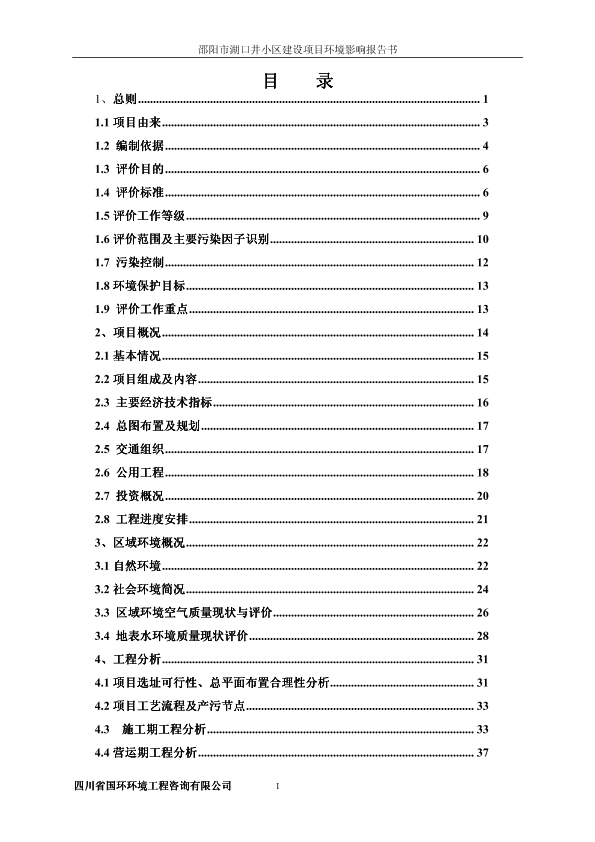 邵阳市湖口井小区建设项目环境影响报告书

目　录

1、总则 1
1.1 项目由来 3
1.2 编制依据 4
1.3 评价目的 6
1.4 评价标准 6
1.5 评价工作等级 9
1.6 评价范围及主要污染因子识别 10
1.7 污染控制 12
1.8 环境保护目标 13
1.9 评价工作重点 13
2、项目概况 14
2.1 基本情况 15
2.2 项目组成及内容 15
2.3 主要经济技术指标 16
2.4 总图布置及规划 17
2.5 交通组织 17
2.6 公用工程 18
2.7 投资概况 20
2.8 工程进度安排 21
3、区域环境概况 22
3.1 自然环境 22
3.2 社会环境简况 24
3.3 区域环境空气质量现状与评价 26
3.4 地表水环境质量现状评价 28
4、工程分析 31
4.1 项目选址可行性、总平面布置合理性分析 31
4.2 项目工艺流程及产污节点 33
4.3 施工期工程分析 33
4.4 营运期工程分析 37

四川省国环环境工程咨询有限公司 I